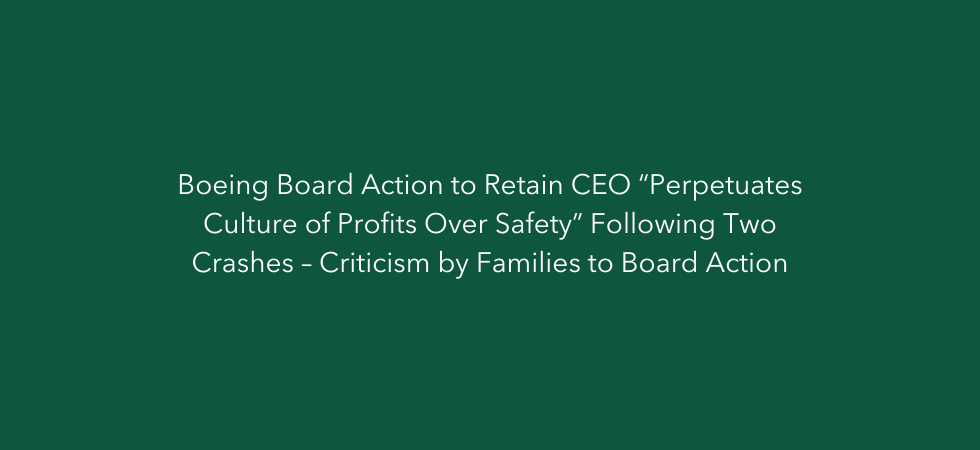 Boeing Board Action to Retain CEO "Perpetuates Culture of Profits Over Safety" Following Two Crashes – Criticism by Families to Board Action